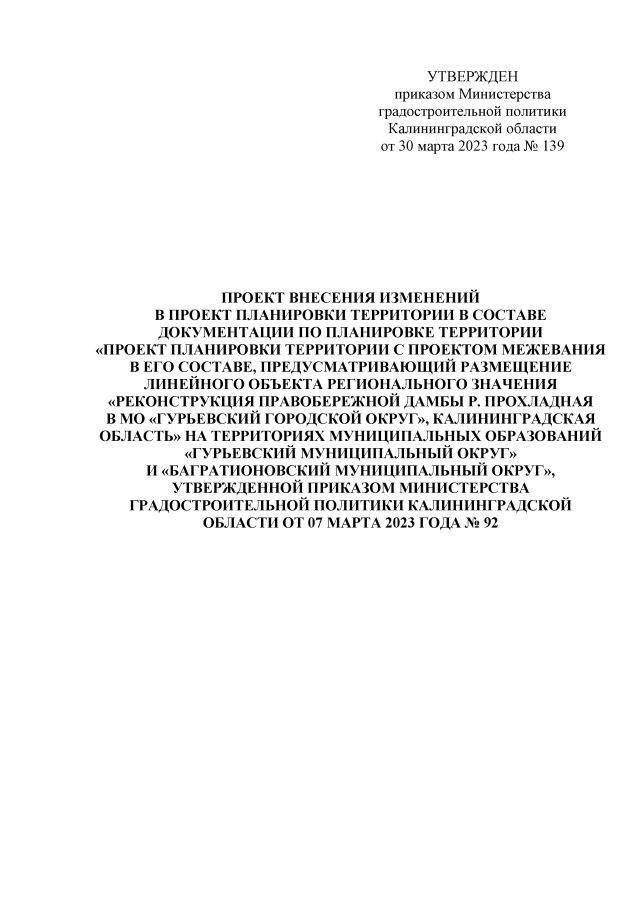 УТВЕРЖДЕН
приказом Министерства
градостроительной политики
Калининградской области
от 30 марта 2023 года № 139

ПРОЕКТ ВНЕСЕНИЯ ИЗМЕНЕНИЙ
В ПРОЕКТ ПЛАНИРОВКИ ТЕРРИТОРИИ В СОСТАВЕ
ДОКУМЕНТАЦИИ ПО ПЛАНИРОВКЕ ТЕРРИТОРИИ
«ПРОЕКТ ПЛАНИРОВКИ ТЕРРИТОРИИ С ПРОЕКТОМ МЕЖЕВАНИЯ
В ЕГО СОСТАВЕ, ПРЕДУСМАТРИВАЮЩИЙ РАЗМЕЩЕНИЕ
ЛИНЕЙНОГО ОБЪЕКТА РЕГИОНАЛЬНОГО ЗНАЧЕНИЯ
«РЕКОНСТРУКЦИЯ ПРАВОБЕРЕЖНОЙ ДАМБЫ Р. ПРОХЛАДНАЯ
В МО «ГУРЬЕВСКИЙ ГОРОДСКОЙ ОКРУГ», КАЛИНИНГРАДСКАЯ
ОБЛАСТЬ» НА ТЕРРИТОРИЯХ МУНИЦИПАЛЬНЫХ ОБРАЗОВАНИЙ
«ГУРЬЕВСКИЙ МУНИЦИПАЛЬНЫЙ ОКРУГ»
И «БАГРАТИОНОВСКИЙ МУНИЦИПАЛЬНЫЙ ОКРУГ»,
УТВЕРЖДЕННОЙ ПРИКАЗОМ МИНИСТЕРСТВА
ГРАДОСТРОИТЕЛЬНОЙ ПОЛИТИКИ КАЛИНИНГРАДСКОЙ
ОБЛАСТИ ОТ 07 МАРТА 2023 ГОДА № 92